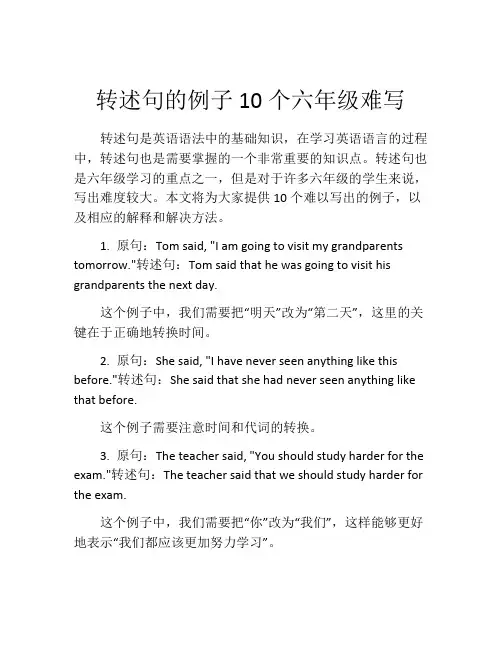 转述句的例子10个六年级难写

转述句是英语语法中的基础知识，在学习英语语言的过程中，转述句也是需要掌握的一个非常重要的知识点。转述句也是六年级学习的重点之一，但是对于许多六年级的学生来说，写出难度较大。本文将为大家提供10个难以写出的例子，以及相应的解释和解决方法。

1. 原句：Tom said, "I am going to visit my grandparents tomorrow."转述句：Tom said that he was going to visit his grandparents the next day.

这个例子中，我们需要把“明天”改为“第二天”，这里的关键在于正确地转换时间。

2. 原句：She said, "I have never seen anything like this before."转述句：She said that she had never seen anything like that before.

这个例子需要注意时间和代词的转换。

3. 原句：The teacher said, "You should study harder for the exam."转述句：The teacher said that we should study harder for the exam.

这个例子中，我们需要把“你”改为“我们”，这样能够更好地表示“我们都应该更加努力学习”。